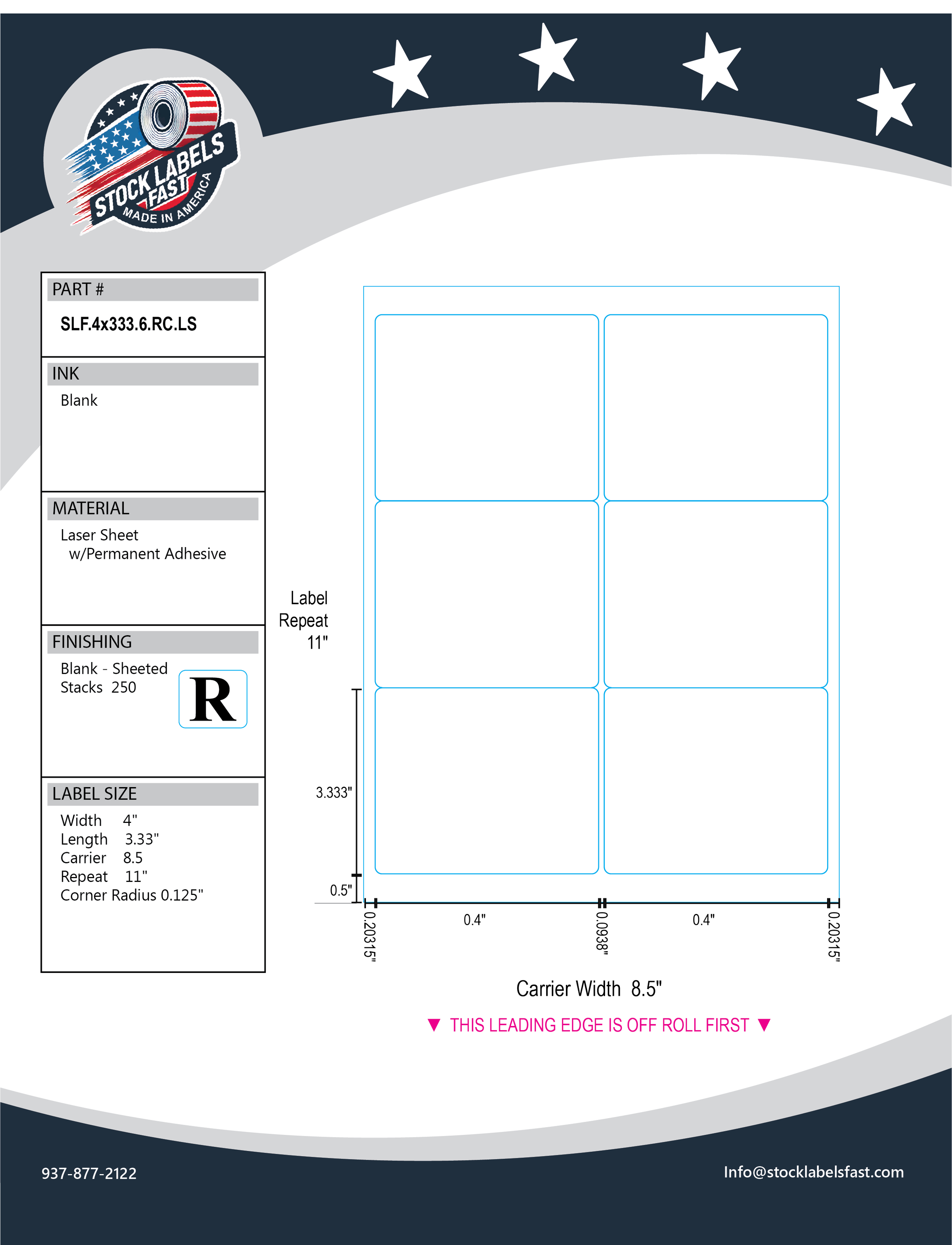 STOCK LABELS FAST
MADE IN AMERICA

PART #
SLF.4x333.6.RC.LS

INK
Blank

MATERIAL
Laser Sheet
w/Permanent Adhesive

FINISHING
Blank - Sheeted
Stacks 250

R

LABEL SIZE
Width 4"
Length 3.33"
Carrier 8.5
Repeat 11"
Corner Radius 0.125"

Label
Repeat
11"

3.333"

0.5"

0.20315"

0.4"

0.0938"

0.4"

0.20315"

Carrier Width 8.5"

▼ THIS LEADING EDGE IS OFF ROLL FIRST ▼

937-877-2122

Info@stocklabelsfast.com